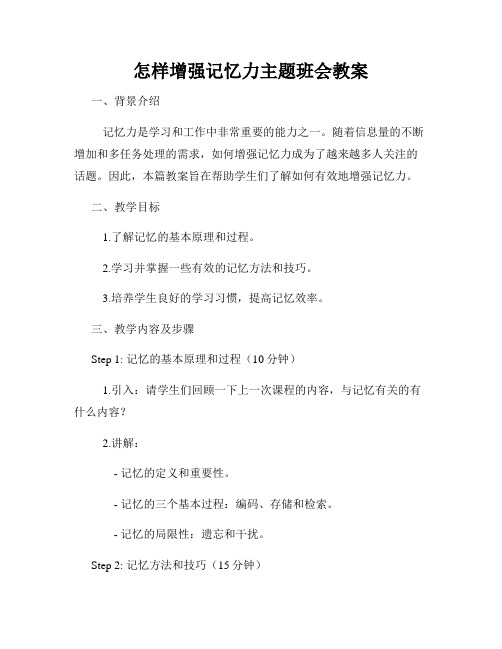 怎样增强记忆力主题班会教案

一、背景介绍

记忆力是学习和工作中非常重要的能力之一。随着信息量的不断增加和多任务处理的需求，如何增强记忆力成为了越来越多人关注的话题。因此，本篇教案旨在帮助学生们了解如何有效地增强记忆力。

二、教学目标

1.了解记忆的基本原理和过程。

2.学习并掌握一些有效的记忆方法和技巧。

3.培养学生良好的学习习惯，提高记忆效率。

三、教学内容及步骤

Step 1: 记忆的基本原理和过程（10 分钟）

1.引入：请学生们回顾一下上一次课程的内容，与记忆有关的有什么内容？

2.讲解：

- 记忆的定义和重要性。

- 记忆的三个基本过程：编码、存储和检索。

- 记忆的局限性：遗忘和干扰。

Step 2: 记忆方法和技巧（15 分钟）